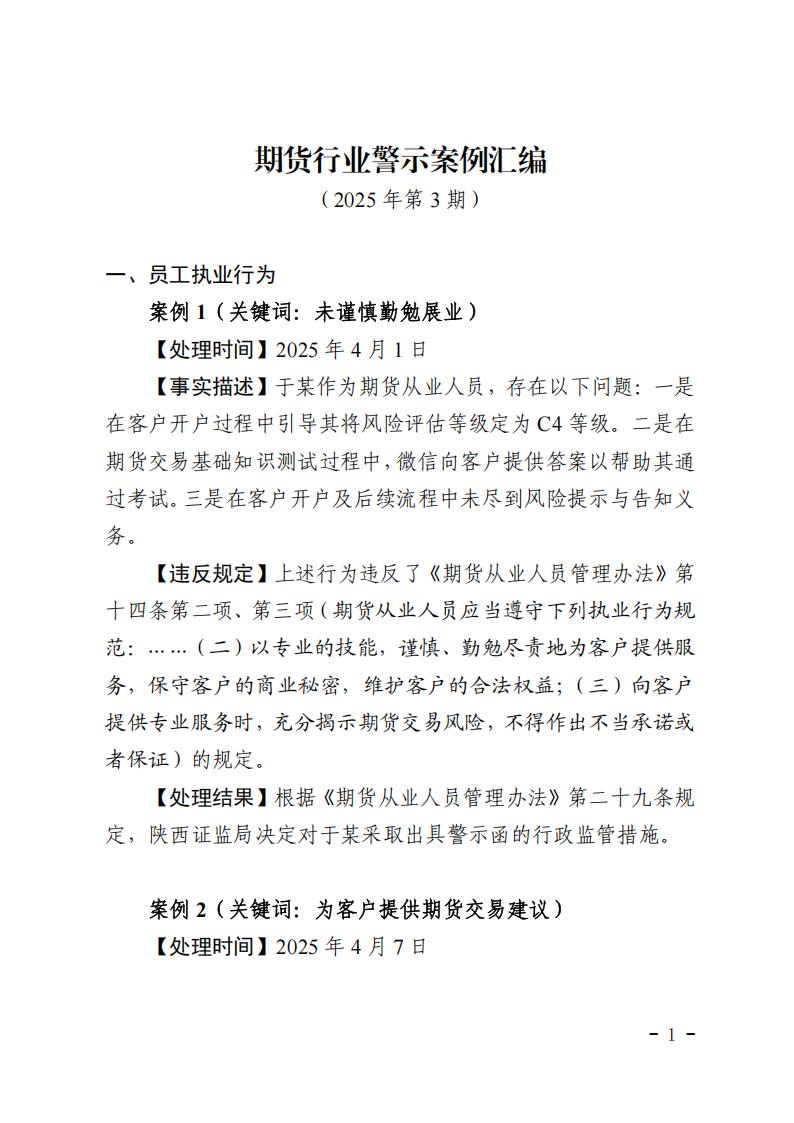 期货行业警示案例汇编
（2025 年第 3 期）

一、员工执业行为

案例 1（关键词：未谨慎勤勉展业）

【处理时间】2025 年 4 月 1 日

【事实描述】于某作为期货从业人员，存在以下问题：一是在客户开户过程中引导其将风险评估等级定为 C4 等级。二是在期货交易基础知识测试过程中，微信向客户提供答案以帮助其通过考试。三是在客户开户及后续流程中未尽到风险提示与告知义务。

【违反规定】上述行为违反了《期货从业人员管理办法》第十四条第二项、第三项（期货从业人员应当遵守下列执业行为规范：……（二）以专业的技能，谨慎、勤勉尽责地为客户提供服务，保守客户的商业秘密，维护客户的合法权益；（三）向客户提供专业服务时，充分揭示期货交易风险，不得作出不当承诺或者保证）的规定。

【处理结果】根据《期货从业人员管理办法》第二十九条规定，陕西证监局决定对于某采取出具警示函的行政监管措施。

案例 2（关键词：为客户提供期货交易建议）

【处理时间】2025 年 4 月 7 日

- 1 -